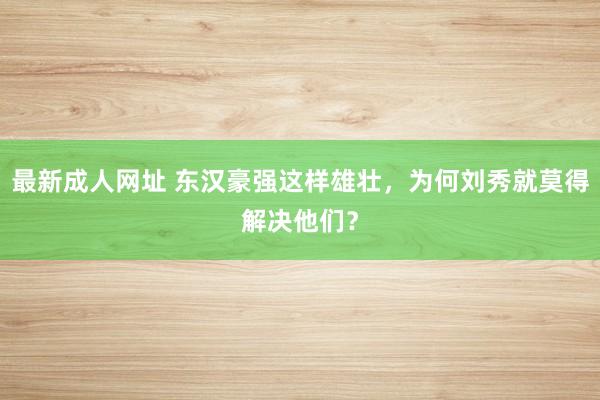 最新成人网址 东汉豪强这样雄壮，为何刘秀就莫得解决他们?